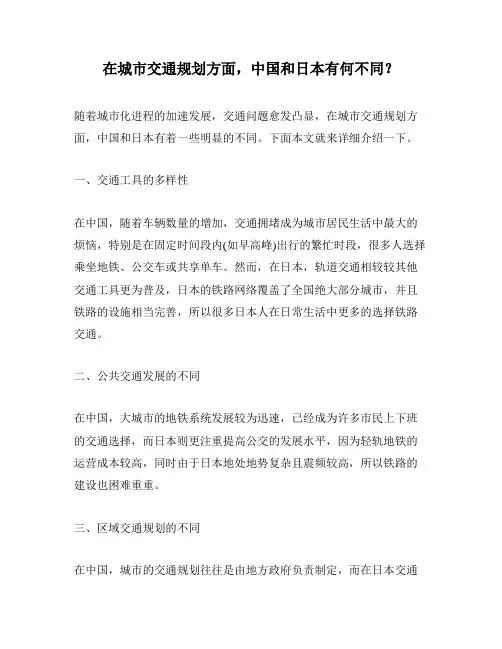 在城市交通规划方面，中国和日本有何不同？

随着城市化进程的加速发展，交通问题愈发凸显，在城市交通规划方面，中国和日本有着一些明显的不同。下面本文就来详细介绍一下。

一、交通工具的多样性

在中国，随着车辆数量的增加，交通拥堵成为城市居民生活中最大的烦恼，特别是在固定时间段内(如早高峰)出行的繁忙时段，很多人选择乘坐地铁、公交车或共享单车。然而，在日本，轨道交通相较较其他交通工具更为普及，日本的铁路网络覆盖了全国绝大部分城市，并且铁路的设施相当完善，所以很多日本人在日常生活中更多的选择铁路交通。

二、公共交通发展的不同

在中国，大城市的地铁系统发展较为迅速，已经成为许多市民上下班的交通选择，而日本则更注重提高公交的发展水平，因为轻轨地铁的运营成本较高，同时由于日本地处地势复杂且震频较高，所以铁路的建设也困难重重。

三、区域交通规划的不同

在中国，城市的交通规划往往是由地方政府负责制定，而在日本交通